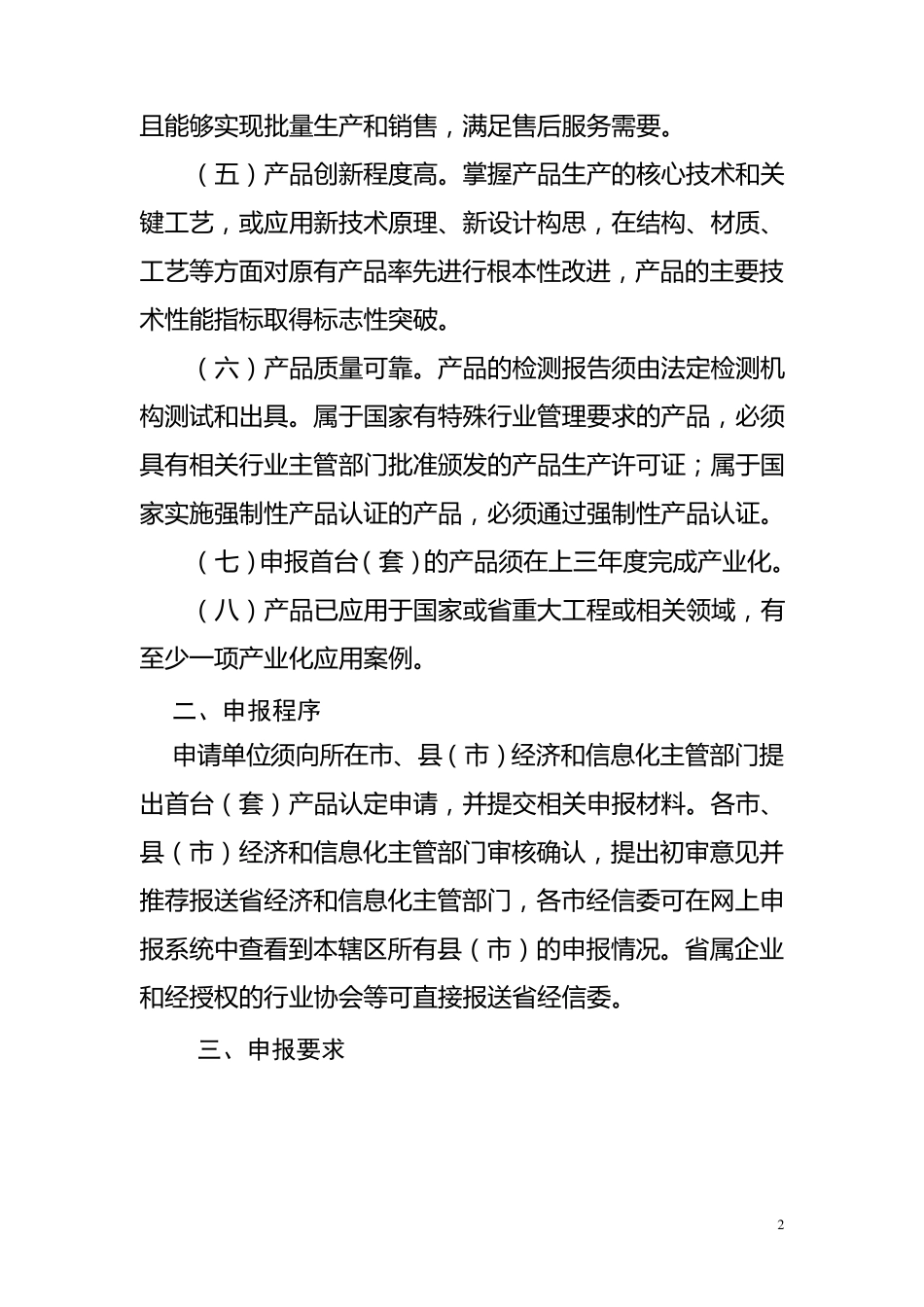 且能够实现批量生产和销售，满足售后服务需要。

（五）产品创新程度高。掌握产品生产的核心技术和关键工艺，或应用新技术原理、新设计构思，在结构、材质、工艺等方面对原有产品率先进行根本性改进，产品的主要技术性能指标取得标志性突破。

（六）产品质量可靠。产品的检测报告须由法定检测机构测试和出具。属于国家有特殊行业管理要求的产品，必须具有相关行业主管部门批准颁发的产品生产许可证；属于国家实施强制性产品认证的产品，必须通过强制性产品认证。

（七）申报首台（套）的产品须在上三年度完成产业化。

（八）产品已应用于国家或省重大工程或相关领域，有至少一项产业化应用案例。

二、申报程序

申请单位须向所在市、县（市）经济和信息化主管部门提出首台（套）产品认定申请，并提交相关申报材料。各市、县（市）经济和信息化主管部门审核确认，提出初审意见并推荐报送省经济和信息化主管部门，各市经信委可在网上申报系统中查看到本辖区所有县（市）的申报情况。省属企业和经授权的行业协会等可直接报送省经信委。

三、申报要求

2